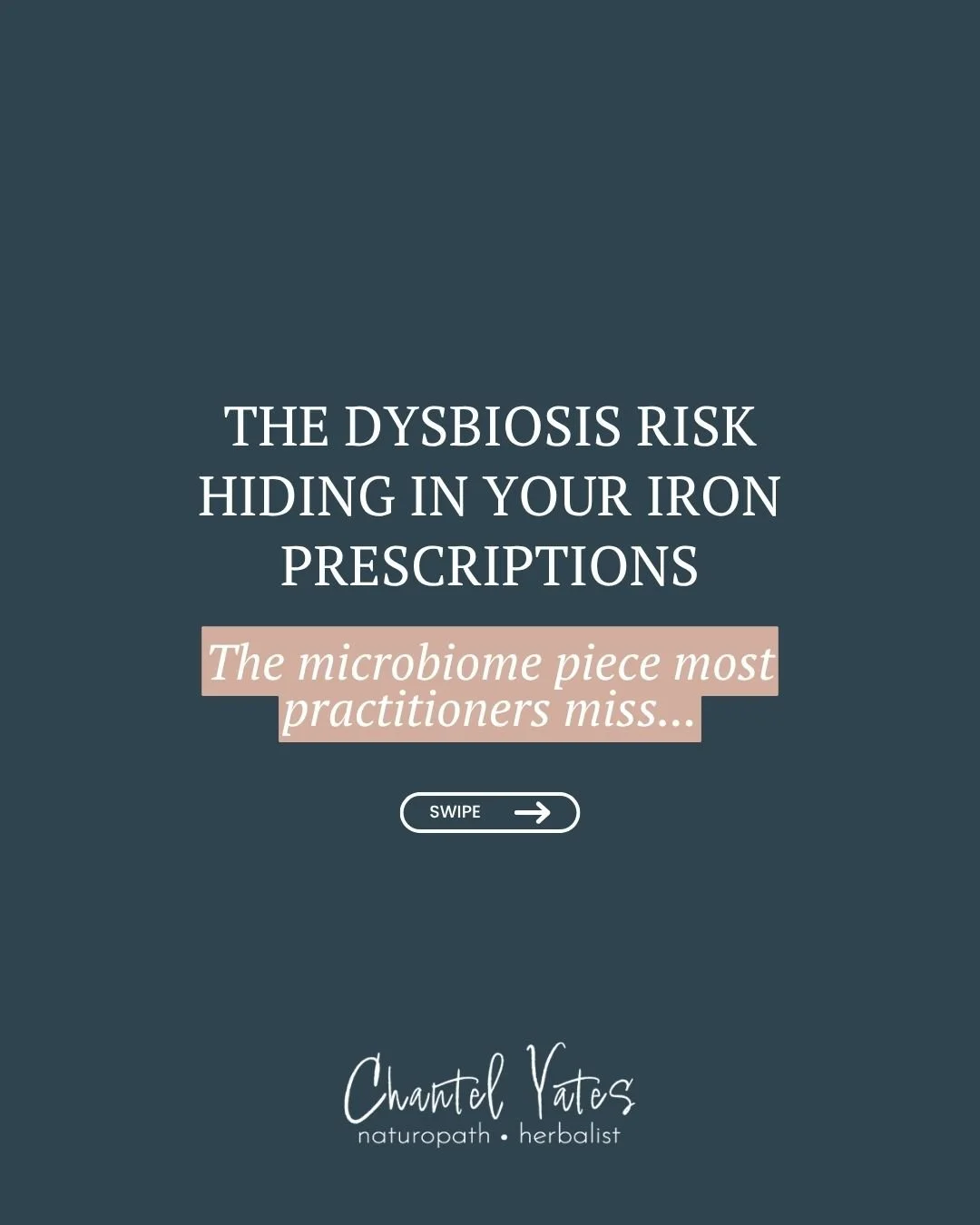 THE DYSBIOSIS RISK HIDING IN YOUR IRON PRESCRIPTIONS

The microbiome piece most practitioners miss...

SWIPE

Chantel Yates
naturopath • herbalist